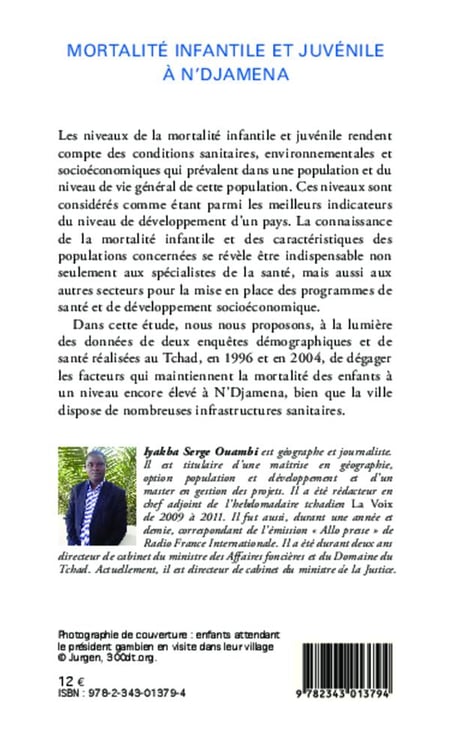 MORTALITÉ INFANTILE ET JUVÉNILE
À N'DJAMENA

Les niveaux de la mortalité infantile et juvénile rendent compte des conditions sanitaires, environnementales et socioéconomiques qui prévalent dans une population et du niveau de vie général de cette population. Ces niveaux sont considérés comme étant parmi les meilleurs indicateurs du niveau de développement d'un pays. La connaissance de la mortalité infantile et des caractéristiques des populations concernées se révèle être indispensable non seulement aux spécialistes de la santé, mais aussi aux autres secteurs pour la mise en place des programmes de santé et de développement socioéconomique.

Dans cette étude, nous nous proposons, à la lumière des données de deux enquêtes démographiques et de santé réalisées au Tchad, en 1996 et en 2004, de dégager les facteurs qui maintiennent la mortalité des enfants à un niveau encore élevé à N'Djamena, bien que la ville dispose de nombreuses infrastructures sanitaires.

Iyakba Serge Ouambi est géographe et journaliste. Il est titulaire d'une maîtrise en géographie, option population et développement et d'un master en gestion des projets. Il a été rédacteur en chef adjoint de l'hebdomadaire tchadien La Voix de 2009 à 2011. Il fut aussi, durant une année et demie, correspondant de l'émission « Allo presse » de Radio France Internationale. Il a été durant deux ans directeur de cabinet du ministre des Affaires foncières et du Domaine du Tchad. Actuellement, il est directeur de cabinet du ministre de la Justice.

Photographie de couverture : enfants attendant le président gambien en visite dans leur village © Jurgen, 300dt.org.

12 €
ISBN : 978-2-343-01379-4

9 782343 013794